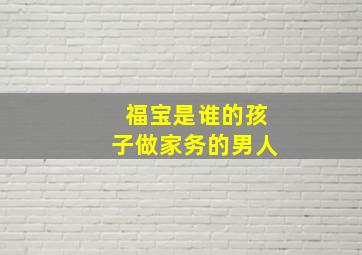 福宝是谁的孩子做家务的男人